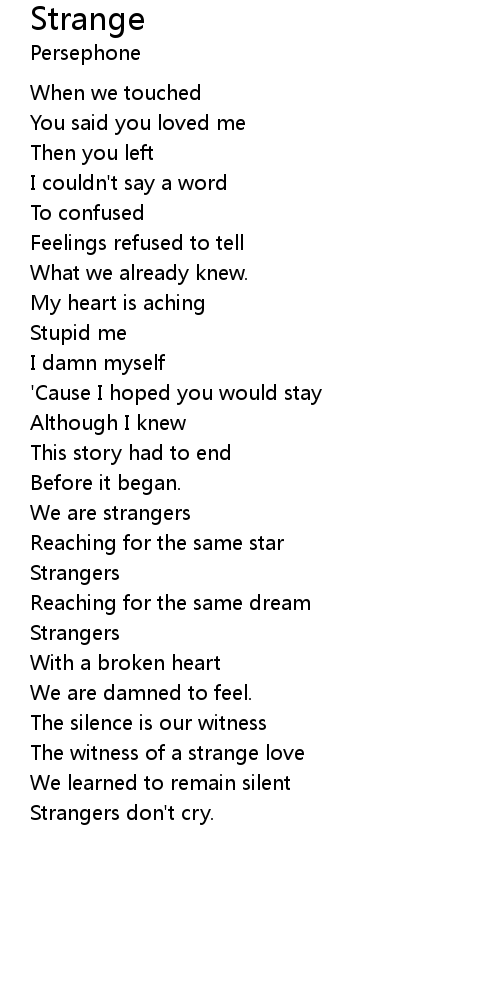 Strange
Persephone

When we touched
You said you loved me
Then you left
I couldn't say a word
To confused
Feelings refused to tell
What we already knew.
My heart is aching
Stupid me
I damn myself
'Cause I hoped you would stay
Although I knew
This story had to end
Before it began.
We are strangers
Reaching for the same star
Strangers
Reaching for the same dream
Strangers
With a broken heart
We are damned to feel.
The silence is our witness
The witness of a strange love
We learned to remain silent
Strangers don't cry.